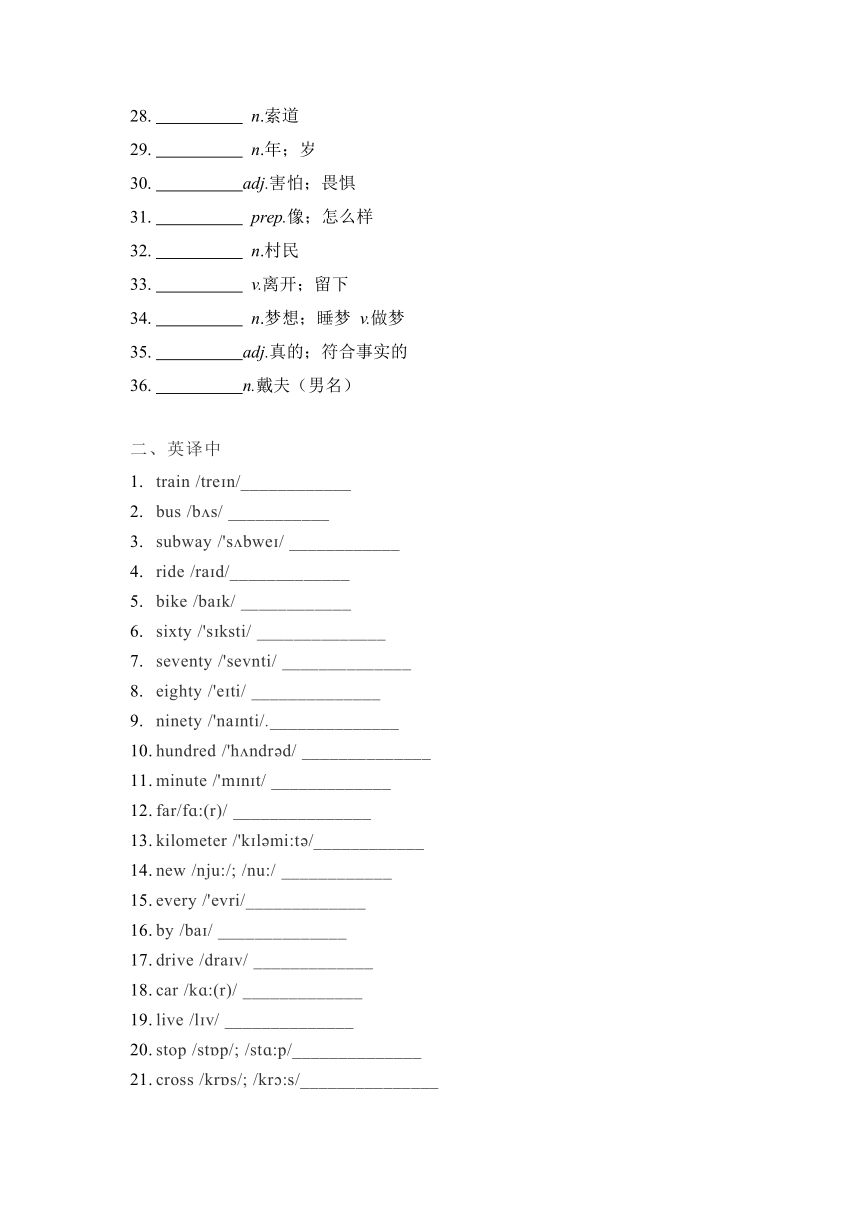 28. __________ n.索道
29. __________ n.年；岁
30. __________adj.害怕；畏惧
31. __________ prep.像；怎么样
32. __________ n.村民
33. __________ v.离开；留下
34. __________ n.梦想；睡梦 v.做梦
35. __________adj.真的；符合事实的
36. __________n.戴夫（男名）

二、英译中
1. train /treɪn/____________
2. bus /bʌs/ ___________
3. subway /'sʌbweɪ/ ____________
4. ride /raɪd/_____________
5. bike /baɪk/ ____________
6. sixty /'sɪksti/ ______________
7. seventy /'sevnti/ ______________
8. eighty /'eɪti/ ______________
9. ninety /'naɪnti/.______________
10. hundred /'hʌndrəd/ ______________
11. minute /'mɪnɪt/ _____________
12. far/fɑ:(r)/ _______________
13. kilometer /'kɪləmi:tə/____________
14. new /nju:/; /nu:/ ____________
15. every /'evri/_____________
16. by /baɪ/ ______________
17. drive /draɪv/ _____________
18. car /kɑ:(r)/ _____________
19. live /lɪv/ ______________
20. stop /stɒp/; /stɑ:p/______________
21. cross /krɒs/; /krɔ:s/_______________